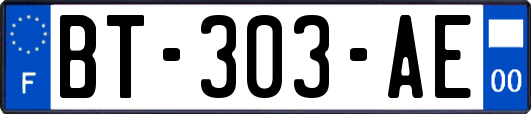 F

BT-303-AE

00